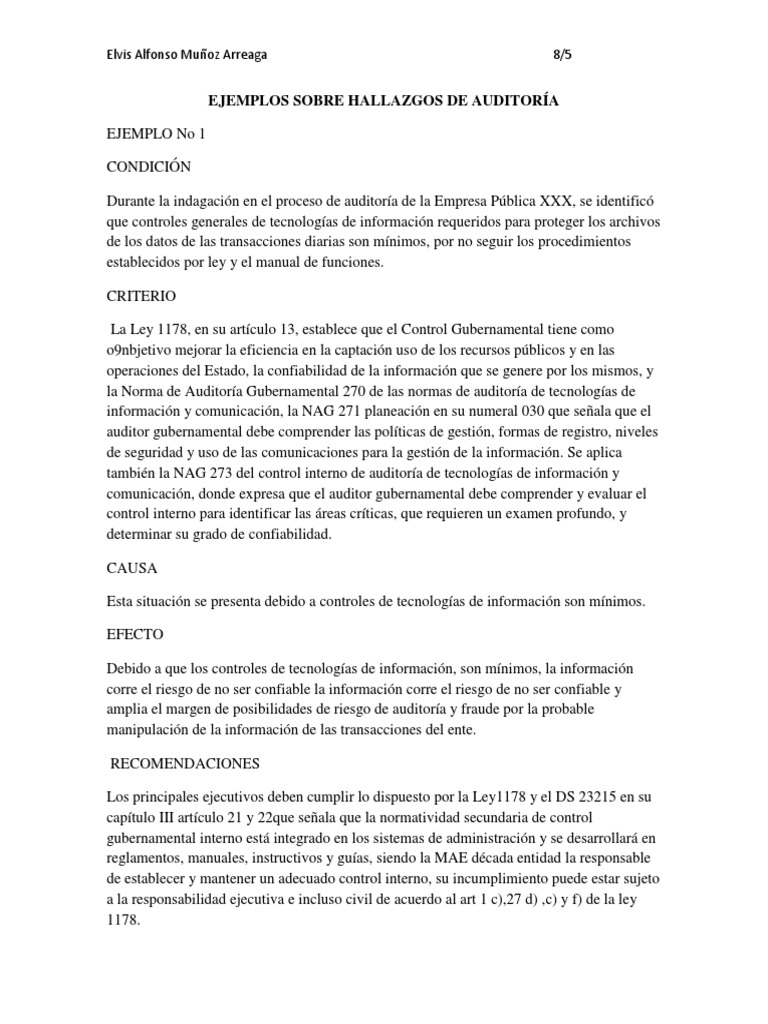 Elvis Alfonso Muñoz Arreaga 8/5

EJEMPLOS SOBRE HALLAZGOS DE AUDITORÍA

EJEMPLO No 1

CONDICIÓN

Durante la indagación en el proceso de auditoría de la Empresa Pública XXX, se identificó que controles generales de tecnologías de información requeridos para proteger los archivos de los datos de las transacciones diarias son mínimos, por no seguir los procedimientos establecidos por ley y el manual de funciones.

CRITERIO

La Ley 1178, en su artículo 13, establece que el Control Gubernamental tiene como o9nbjetivo mejorar la eficiencia en la captación uso de los recursos públicos y en las operaciones del Estado, la confiabilidad de la información que se genere por los mismos, y la Norma de Auditoría Gubernamental 270 de las normas de auditoría de tecnologías de información y comunicación, la NAG 271 planeación en su numeral 030 que señala que el auditor gubernamental debe comprender las políticas de gestión, formas de registro, niveles de seguridad y uso de las comunicaciones para la gestión de la información. Se aplica también la NAG 273 del control interno de auditoría de tecnologías de información y comunicación, donde expresa que el auditor gubernamental debe comprender y evaluar el control interno para identificar las áreas críticas, que requieren un examen profundo, y determinar su grado de confiabilidad.

CAUSA

Esta situación se presenta debido a controles de tecnologías de información son mínimos.

EFECTO

Debido a que los controles de tecnologías de información, son mínimos, la información corre el riesgo de no ser confiable la información corre el riesgo de no ser confiable y amplia el margen de posibilidades de riesgo de auditoría y fraude por la probable manipulación de la información de las transacciones del ente.

RECOMENDACIONES

Los principales ejecutivos deben cumplir lo dispuesto por la Ley1178 y el DS 23215 en su capítulo III artículo 21 y 22que señala que la normatividad secundaria de control gubernamental interno está integrado en los sistemas de administración y se desarrollará en reglamentos, manuales, instructivos y guías, siendo la MAE década entidad la responsable de establecer y mantener un adecuado control interno, su incumplimiento puede estar sujeto a la responsabilidad ejecutiva e incluso civil de acuerdo al art 1 c),27 d) ,c) y f) de la ley 1178.